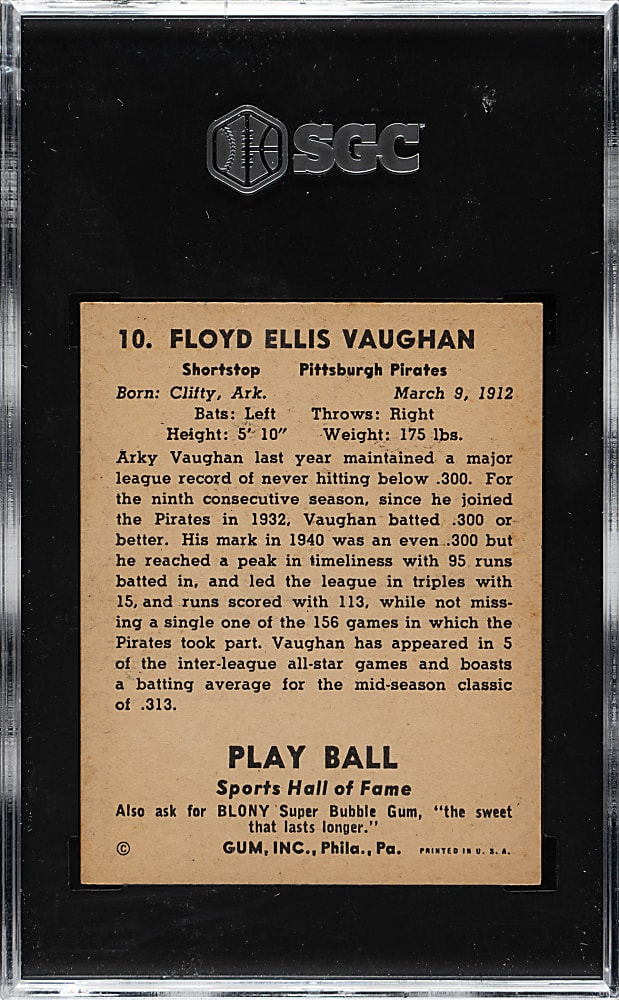 SGC

10. FLOYD ELLIS VAUGHAN

Shortstop Pittsburgh Pirates
Born: Clifty, Ark. March 9, 1912
Bats: Left Throws: Right
Height: 5' 10" Weight: 175 lbs.

Arky Vaughan last year maintained a major league record of never hitting below .300. For the ninth consecutive season, since he joined the Pirates in 1932, Vaughan batted .300 or better. His mark in 1940 was an even .300 but he reached a peak in timeliness with 95 runs batted in, and led the league in triples with 15, and runs scored with 113, while not missing a single one of the 156 games in which the Pirates took part. Vaughan has appeared in 5 of the inter-league all-star games and boasts a batting average for the mid-season classic of .313.

PLAY BALL
Sports Hall of Fame
Also ask for BLONY Super Bubble Gum, "the sweet that lasts longer."
© GUM, INC., Phila., Pa. PRINTED IN U. S. A.